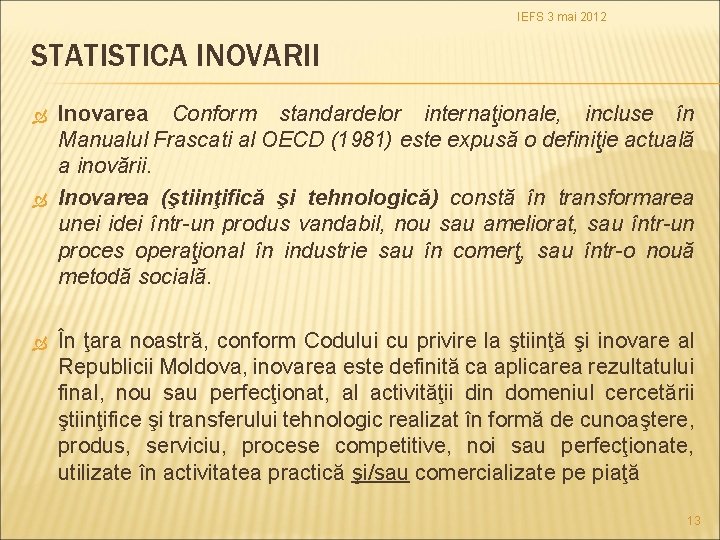 IEFS 3 mai 2012

STATISTICA INOVARII

Inovarea Conform standardelor internaţionale, incluse în Manualul Frascati al OECD (1981) este expusă o definiţie actuală a inovării.

Inovarea (ştiinţifică şi tehnologică) constă în transformarea unei idei într-un produs vandabil, nou sau ameliorat, sau într-un proces operaţional în industrie sau în comerţ, sau într-o nouă metodă socială.

În ţara noastră, conform Codului cu privire la ştiinţă şi inovare al Republicii Moldova, inovarea este definită ca aplicarea rezultatului final, nou sau perfecţionat, al activităţii din domeniul cercetării ştiinţifice şi transferului tehnologic realizat în formă de cunoaştere, produs, serviciu, procese competitive, noi sau perfecţionate, utilizate în activitatea practică şi/sau comercializate pe piaţă

13